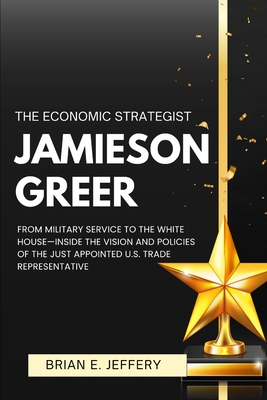 THE ECONOMIC STRATEGIST

JAMIESON GREER

FROM MILITARY SERVICE TO THE WHITE HOUSE—INSIDE THE VISION AND POLICIES OF THE JUST APPOINTED U.S. TRADE REPRESENTATIVE

BRIAN E. JEFFERY